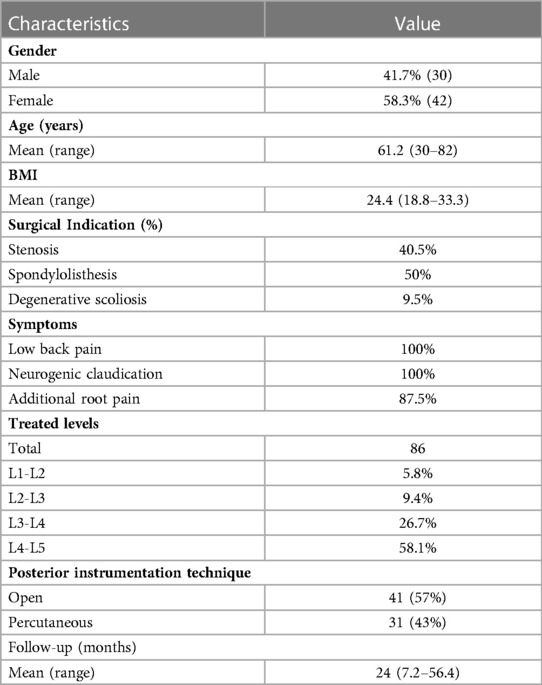 | Characteristics | Value |
|---|---|
| **Gender** | |
| Male | 41.7% (30) |
| Female | 58.3% (42) |
| **Age (years)** | |
| Mean (range) | 61.2 (30–82) |
| **BMI** | |
| Mean (range) | 24.4 (18.8–33.3) |
| **Surgical Indication (%)** | |
| Stenosis | 40.5% |
| Spondylolisthesis | 50% |
| Degenerative scoliosis | 9.5% |
| **Symptoms** | |
| Low back pain | 100% |
| Neurogenic claudication | 100% |
| Additional root pain | 87.5% |
| **Treated levels** | |
| Total | 86 |
| L1-L2 | 5.8% |
| L2-L3 | 9.4% |
| L3-L4 | 26.7% |
| L4-L5 | 58.1% |
| **Posterior instrumentation technique** | |
| Open | 41 (57%) |
| Percutaneous | 31 (43%) |
| Follow-up (months) | |
| Mean (range) | 24 (7.2–56.4) |